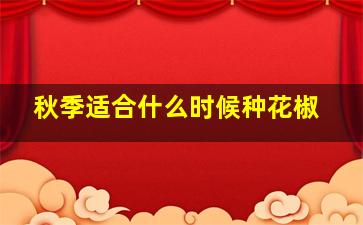 秋季适合什么时候种花椒